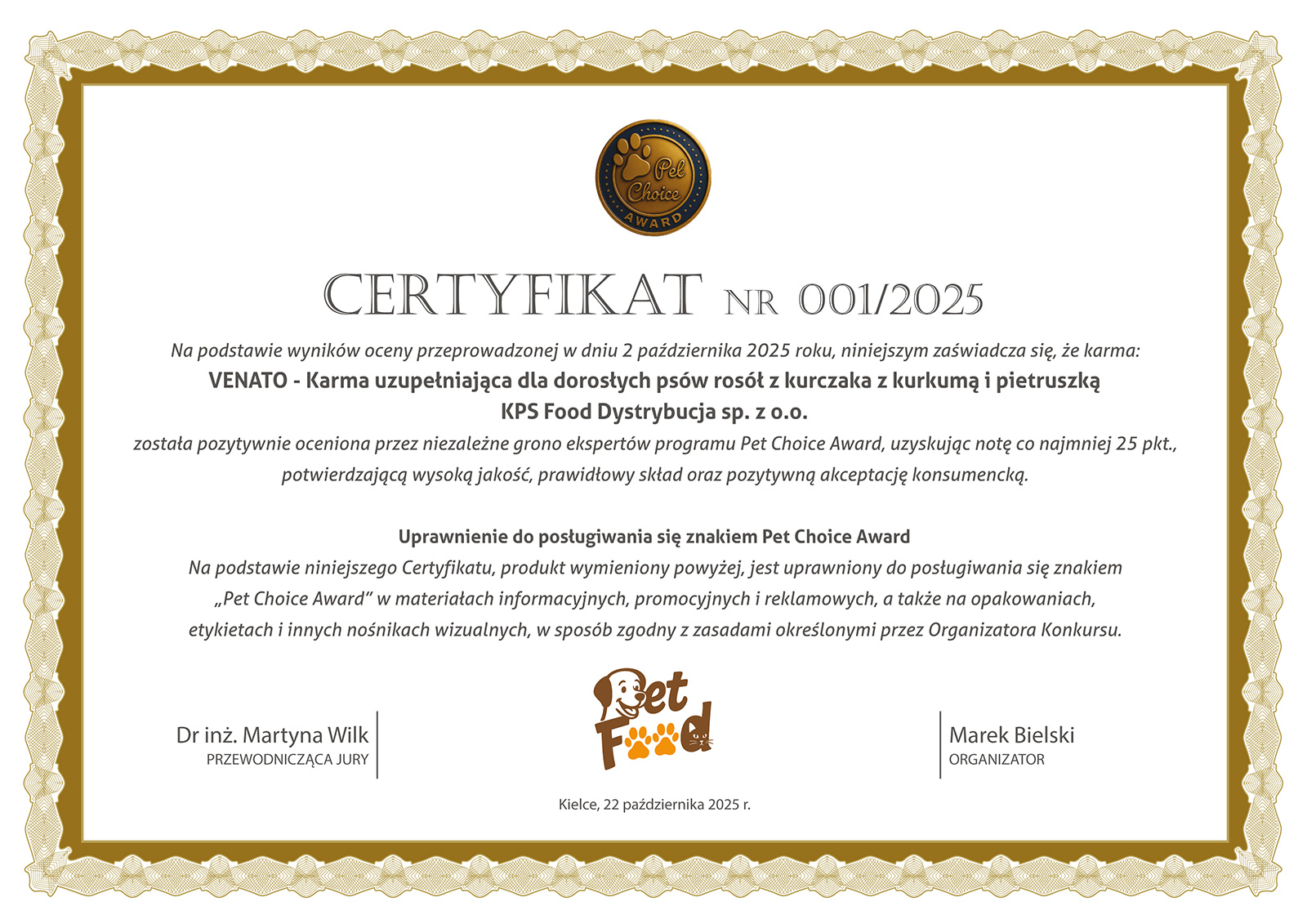 Pet Choice AWARD

CERTYFIKAT NR 001/2025

Na podstawie wyników oceny przeprowadzonej w dniu 2 października 2025 roku, niniejszym zaświadcza się, że karma:

VENATO - Karma uzupełniająca dla dorosłych psów rosół z kurczaka z kurkumą i pietruszką

KPS Food Dystrybucja sp. z o.o.

została pozytywnie oceniona przez niezależne grono ekspertów programu Pet Choice Award, uzyskując notę co najmniej 25 pkt., potwierdzającą wysoką jakość, prawidłowy skład oraz pozytywną akceptację konsumencką.

Uprawnienie do posługiwania się znakiem Pet Choice Award

Na podstawie niniejszego Certyfikatu, produkt wymieniony powyżej, jest uprawniony do posługiwania się znakiem „Pet Choice Award" w materiałach informacyjnych, promocyjnych i reklamowych, a także na opakowaniach, etykietach i innych nośnikach wizualnych, w sposób zgodny z zasadami określonymi przez Organizatora Konkursu.

Dr inż. Martyna Wilk
PRZEWODNICZĄCA JURY

Pet Food

Marek Bielski
ORGANIZATOR

Kielce, 22 października 2025 r.